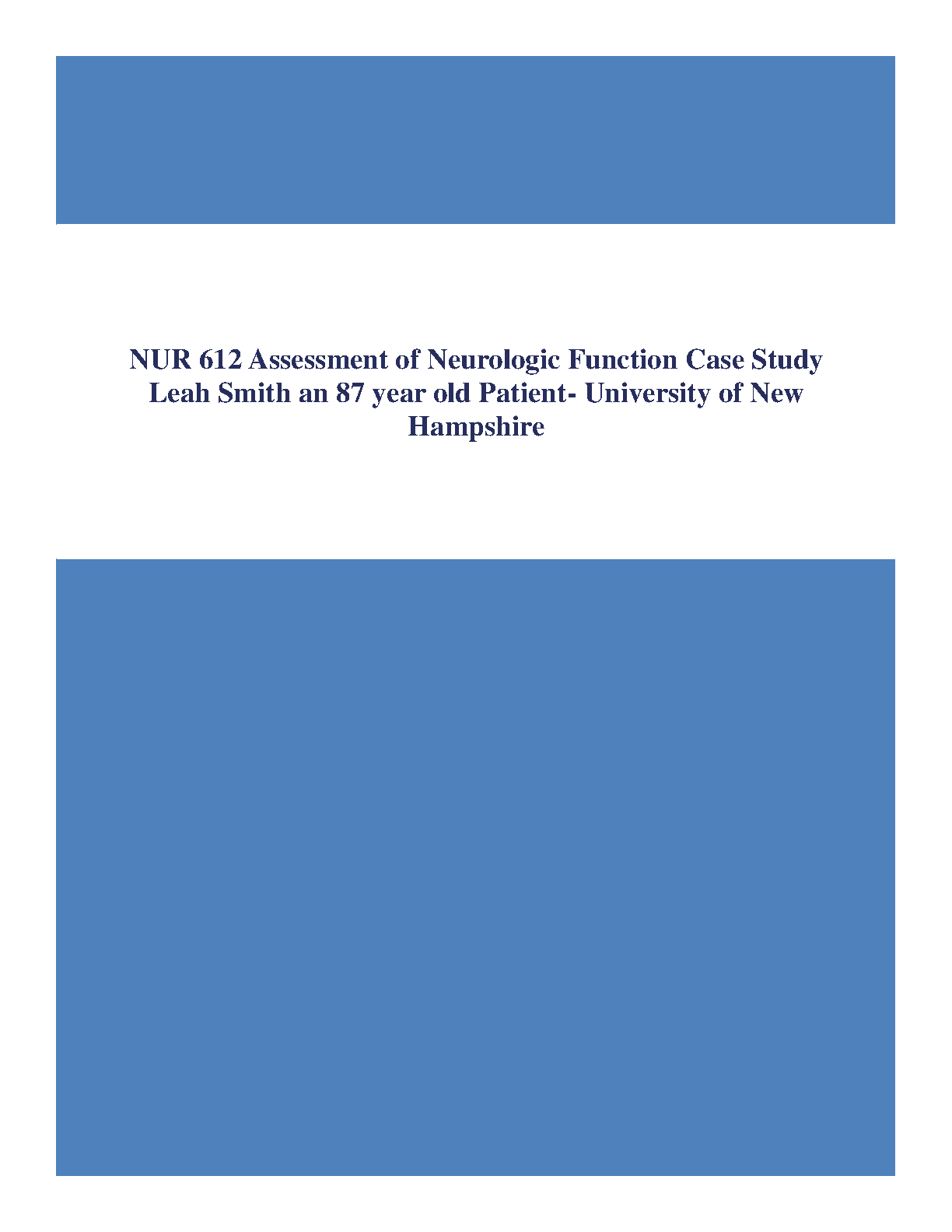 NUR 612 Assessment of Neurologic Function Case Study Leah Smith an 87 year old Patient- University of New Hampshire